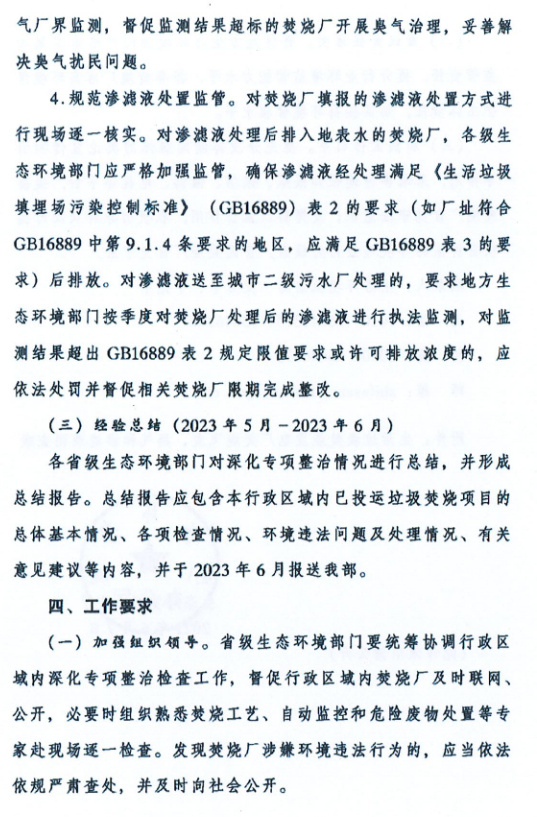 气厂界监测，督促监测结果超标的焚烧厂开展臭气治理，妥善解决臭气扰民问题。

4.规范渗滤液处置监管。对焚烧厂填报的渗滤液处置方式进行现场逐一核实。对渗滤液处理后排入地表水的焚烧厂，各级生态环境部门应严格加强监管，确保渗滤液经处理满足《生活垃圾填埋场污染控制标准》（GB16889）表2的要求（如厂址符合GB16889中第9.1.4条要求的地区，应满足GB16889表3的要求）后排放。对渗滤液送至城市二级污水厂处理的，要求地方生态环境部门按季度对焚烧厂处理后的渗滤液进行执法监测，对监测结果超出GB16889表2规定限值要求或许可排放浓度的，应依法处罚并督促相关焚烧厂限期完成整改。

（三）经验总结（2023年5月－2023年6月）

各省级生态环境部门对深化专项整治情况进行总结，并形成总结报告。总结报告应包含本行政区域内已投运垃圾焚烧项目的总体基本情况、各项检查情况、环境违法问题及处理情况、有关意见建议等内容，并于2023年6月报送我部。

四、工作要求

（一）加强组织领导。省级生态环境部门要统筹协调行政区域内深化专项整治检查工作，督促行政区域内焚烧厂及时联网、公开，必要时组织熟悉焚烧工艺、自动监控和危险废物处置等专家赴现场逐一检查。发现焚烧厂涉嫌环境违法行为的，应当依法依规严肃查处，并及时向社会公开。